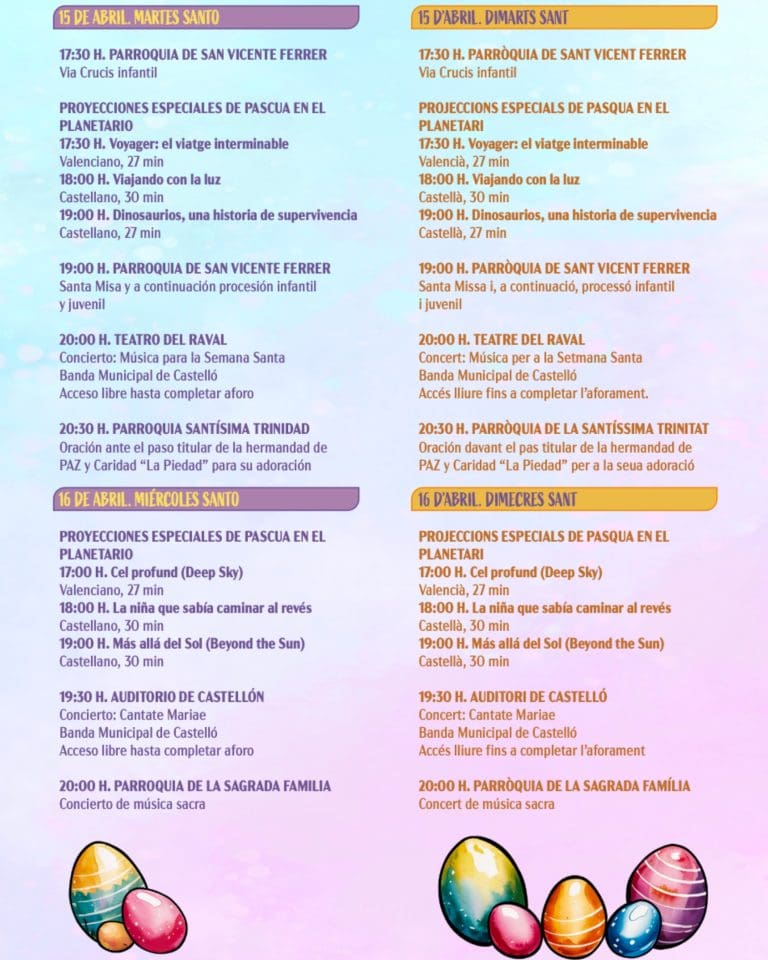 15 DE ABRIL. MARTES SANTO

17:30 H. PARROQUIA DE SAN VICENTE FERRER
Via Crucis infantil

PROYECCIONES ESPECIALES DE PASCUA EN EL PLANETARIO
17:30 H. Voyager: el viatge interminable
Valenciano, 27 min
18:00 H. Viajando con la luz
Castellano, 30 min
19:00 H. Dinosaurios, una historia de supervivencia
Castellano, 27 min

19:00 H. PARROQUIA DE SAN VICENTE FERRER
Santa Misa y a continuación procesión infantil y juvenil

20:00 H. TEATRO DEL RAVAL
Concierto: Música para la Semana Santa
Banda Municipal de Castelló
Acceso libre hasta completar aforo

20:30 H. PARROQUIA SANTÍSIMA TRINIDAD
Oración ante el paso titular de la hermandad de PAZ y Caridad "La Piedad" para su adoración

16 DE ABRIL. MIÉRCOLES SANTO

PROYECCIONES ESPECIALES DE PASCUA EN EL PLANETARIO
17:00 H. Cel profund (Deep Sky)
Valenciano, 27 min
18:00 H. La niña que sabía caminar al revés
Castellano, 30 min
19:00 H. Más allá del Sol (Beyond the Sun)
Castellano, 30 min

19:30 H. AUDITORIO DE CASTELLÓN
Concierto: Cantate Mariae
Banda Municipal de Castelló
Acceso libre hasta completar aforo

20:00 H. PARROQUIA DE LA SAGRADA FAMILIA
Concierto de música sacra

15 D'ABRIL. DIMARTS SANT

17:30 H. PARRÒQUIA DE SANT VICENT FERRER
Via Crucis infantil

PROJECCIONS ESPECIALS DE PASQUA EN EL PLANETARI
17:30 H. Voyager: el viatge interminable
Valencià, 27 min
18:00 H. Viajando con la luz
Castellà, 30 min
19:00 H. Dinosaurios, una historia de supervivencia
Castellà, 27 min

19:00 H. PARRÒQUIA DE SANT VICENT FERRER
Santa Missa i, a continuació, processó infantil i juvenil

20:00 H. TEATRE DEL RAVAL
Concert: Música per a la Setmana Santa
Banda Municipal de Castelló
Accés lliure fins a completar l'aforament.

20:30 H. PARRÒQUIA DE LA SANTÍSSIMA TRINITAT
Oración davant el pas titular de la hermandad de PAZ y Caridad "La Piedad" per a la seua adoració

16 D'ABRIL. DIMECRES SANT

PROJECCIONS ESPECIALS DE PASQUA EN EL PLANETARI
17:00 H. Cel profund (Deep Sky)
Valencià, 27 min
18:00 H. La niña que sabía caminar al revés
Castellà, 30 min
19:00 H. Más allá del Sol (Beyond the Sun)
Castellà, 30 min

19:30 H. AUDITORI DE CASTELLÓ
Concert: Cantate Mariae
Banda Municipal de Castelló
Accés lliure fins a completar l'aforament

20:00 H. PARRÒQUIA DE LA SAGRADA FAMÍLIA
Concert de música sacra